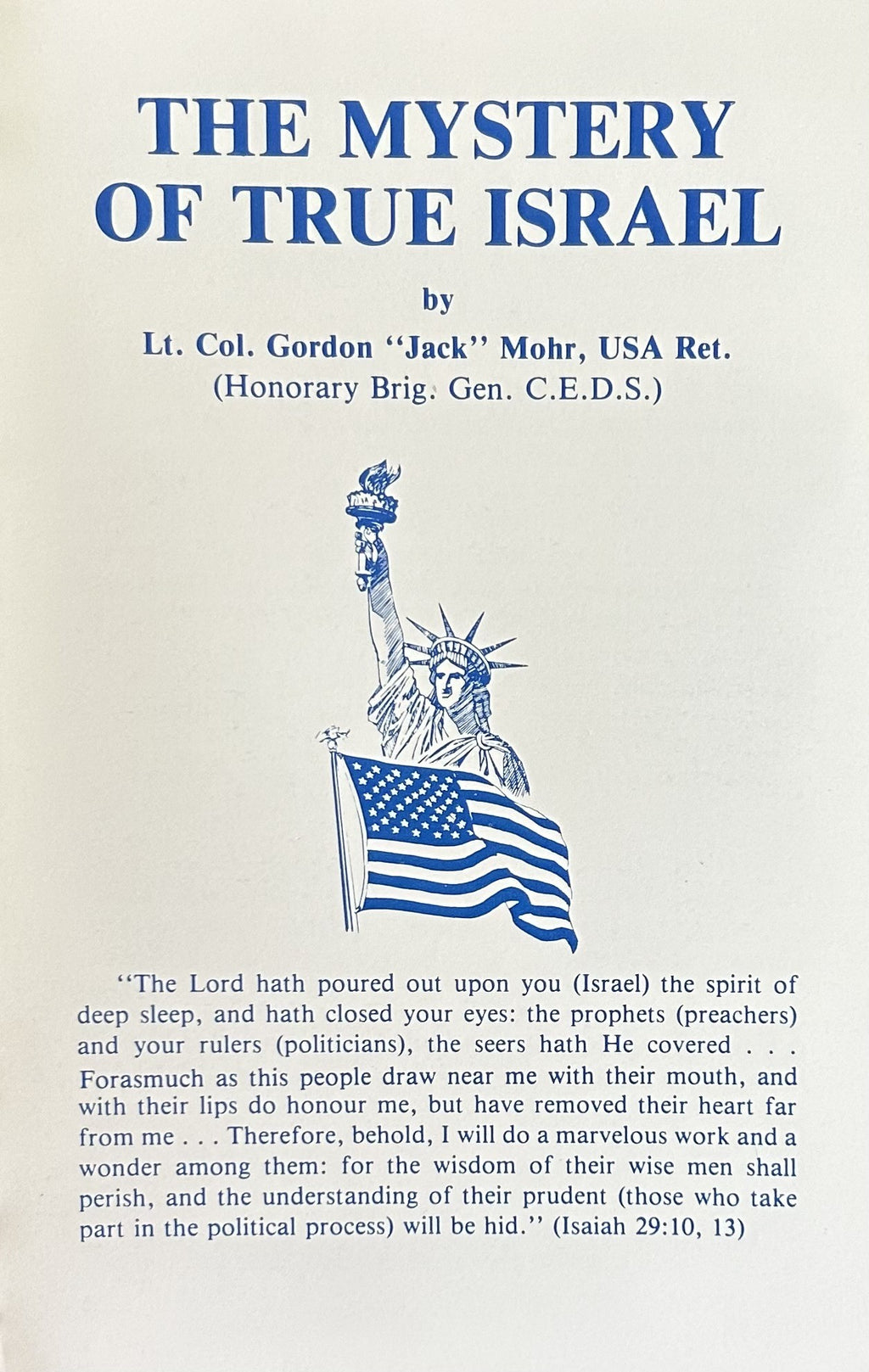 THE MYSTERY OF TRUE ISRAEL

by

Lt. Col. Gordon "Jack" Mohr, USA Ret.
(Honorary Brig. Gen. C.E.D.S.)

"The Lord hath poured out upon you (Israel) the spirit of deep sleep, and hath closed your eyes: the prophets (preachers) and your rulers (politicians), the seers hath He covered . . . Forasmuch as this people draw near me with their mouth, and with their lips do honour me, but have removed their heart far from me . . . Therefore, behold, I will do a marvelous work and a wonder among them: for the wisdom of their wise men shall perish, and the understanding of their prudent (those who take part in the political process) will be hid." (Isaiah 29:10, 13)